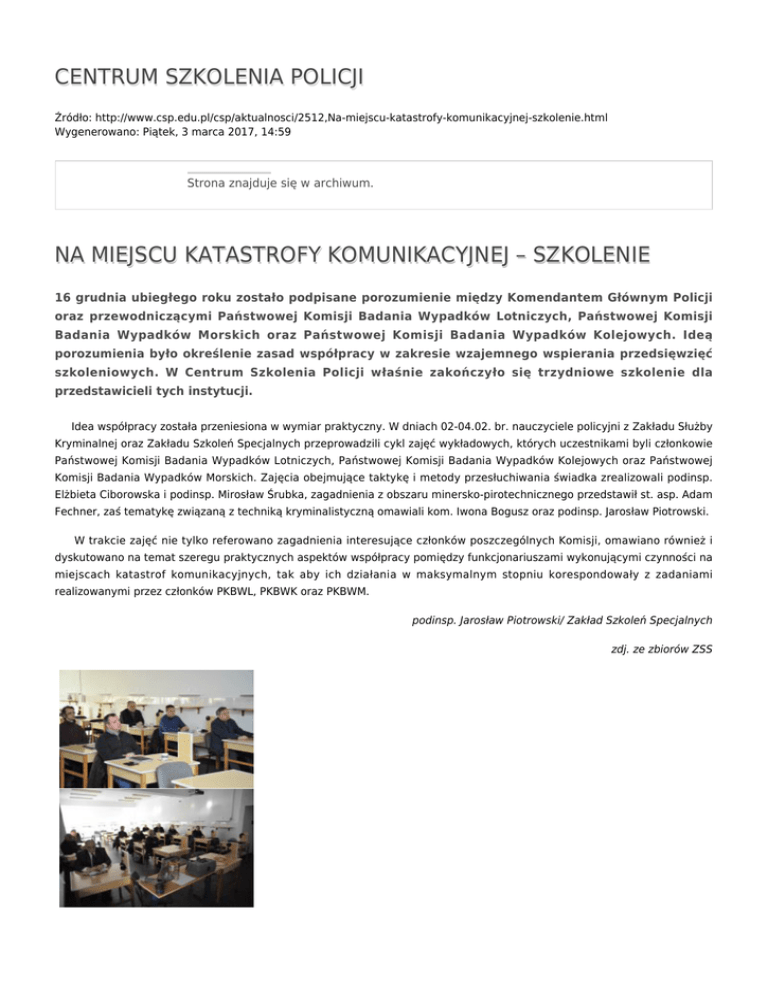 CENTRUM SZKOLENIA POLICJI

Źródło: http://www.csp.edu.pl/csp/aktualnosci/2512,Na-miejscu-katastrofy-komunikacyjnej-szkolenie.html
Wygenerowano: Piątek, 3 marca 2017, 14:59

Strona znajduje się w archiwum.

NA MIEJSCU KATASTROFY KOMUNIKACYJNEJ – SZKOLENIE

16 grudnia ubiegłego roku zostało podpisane porozumienie między Komendantem Głównym Policji oraz przewodniczącymi Państwowej Komisji Badania Wypadków Lotniczych, Państwowej Komisji Badania Wypadków Morskich oraz Państwowej Komisji Badania Wypadków Kolejowych. Ideą porozumienia było określenie zasad współpracy w zakresie wzajemnego wspierania przedsięwzięć szkoleniowych. W Centrum Szkolenia Policji właśnie zakończyło się trzydniowe szkolenie dla przedstawicieli tych instytucji.

Idea współpracy została przeniesiona w wymiar praktyczny. W dniach 02-04.02. br. nauczyciele policyjni z Zakładu Służby Kryminalnej oraz Zakładu Szkoleń Specjalnych przeprowadzili cykl zajęć wykładowych, których uczestnikami byli członkowie Państwowej Komisji Badania Wypadków Lotniczych, Państwowej Komisji Badania Wypadków Kolejowych oraz Państwowej Komisji Badania Wypadków Morskich. Zajęcia obejmujące taktykę i metody przesłuchiwania świadka zrealizowali podinsp. Elżbieta Ciborowska i podinsp. Mirosław Śrubka, zagadnienia z obszaru minersko-pirotechnicznego przedstawił st. asp. Adam Fechner, zaś tematykę związaną z techniką kryminalistyczną omawiali kom. Iwona Bogusz oraz podinsp. Jarosław Piotrowski.

W trakcie zajęć nie tylko referowano zagadnienia interesujące członków poszczególnych Komisji, omawiano również i dyskutowano na temat szeregu praktycznych aspektów współpracy pomiędzy funkcjonariuszami wykonującymi czynności na miejscach katastrof komunikacyjnych, tak aby ich działania w maksymalnym stopniu korespondowały z zadaniami realizowanymi przez członków PKBWL, PKBWK oraz PKBWM.

podinsp. Jarosław Piotrowski/ Zakład Szkoleń Specjalnych

zdj. ze zbiorów ZSS